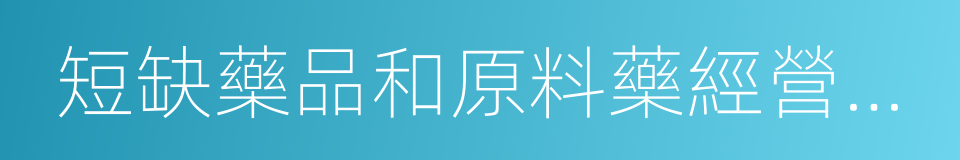 短缺藥品和原料藥經營…